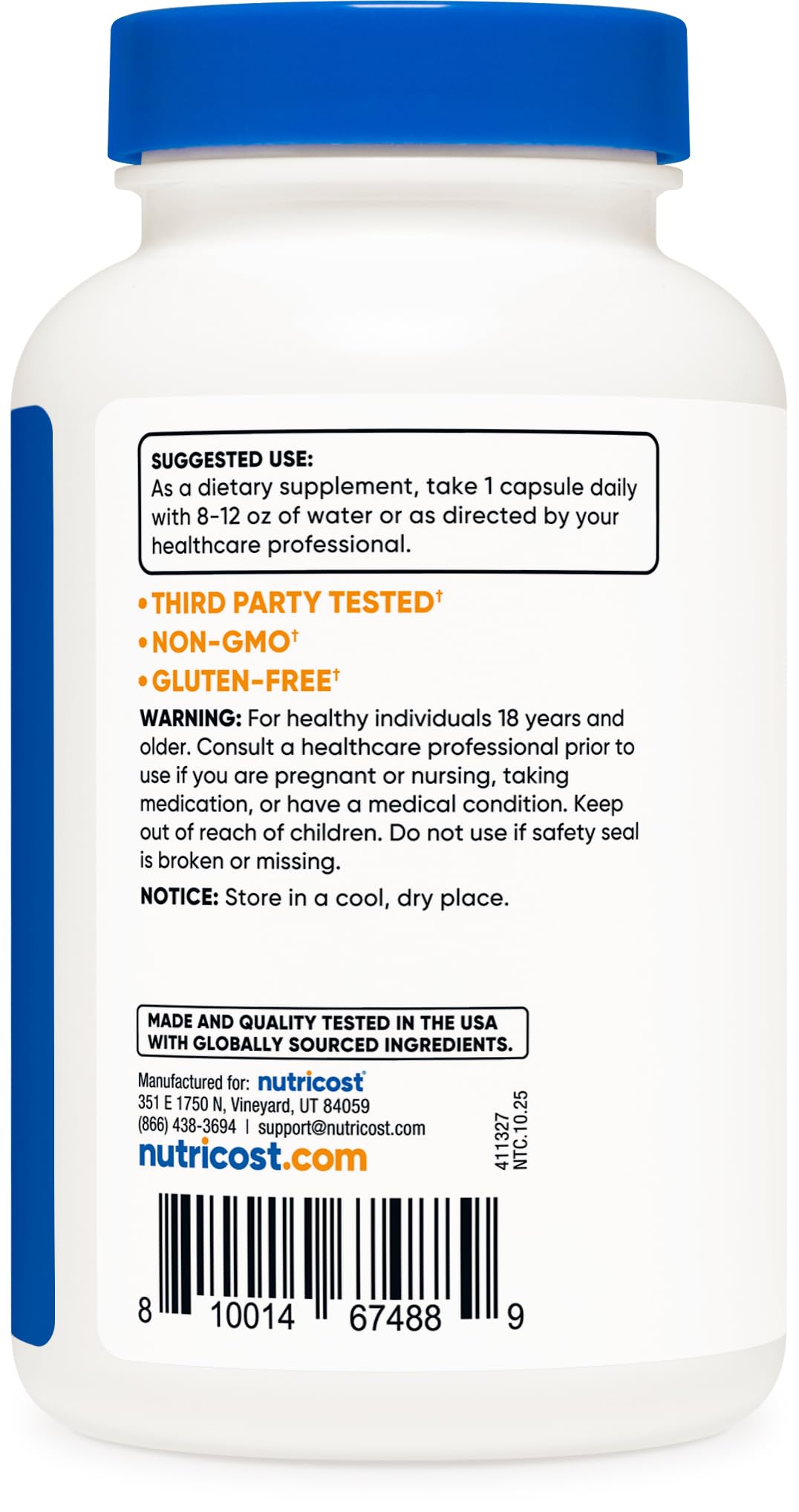 SUGGESTED USE:
As a dietary supplement, take 1 capsule daily with 8-12 oz of water or as directed by your healthcare professional.

• THIRD PARTY TESTED†
• NON-GMO†
• GLUTEN-FREE†

WARNING: For healthy individuals 18 years and older. Consult a healthcare professional prior to use if you are pregnant or nursing, taking medication, or have a medical condition. Keep out of reach of children. Do not use if safety seal is broken or missing.

NOTICE: Store in a cool, dry place.

MADE AND QUALITY TESTED IN THE USA WITH GLOBALLY SOURCED INGREDIENTS.

Manufactured for: nutricost®
351 E 1750 N, Vineyard, UT 84059
(866) 438-3694 | support@nutricost.com
nutricost.com

411327
NTC.10.25

8 10014 67488 9